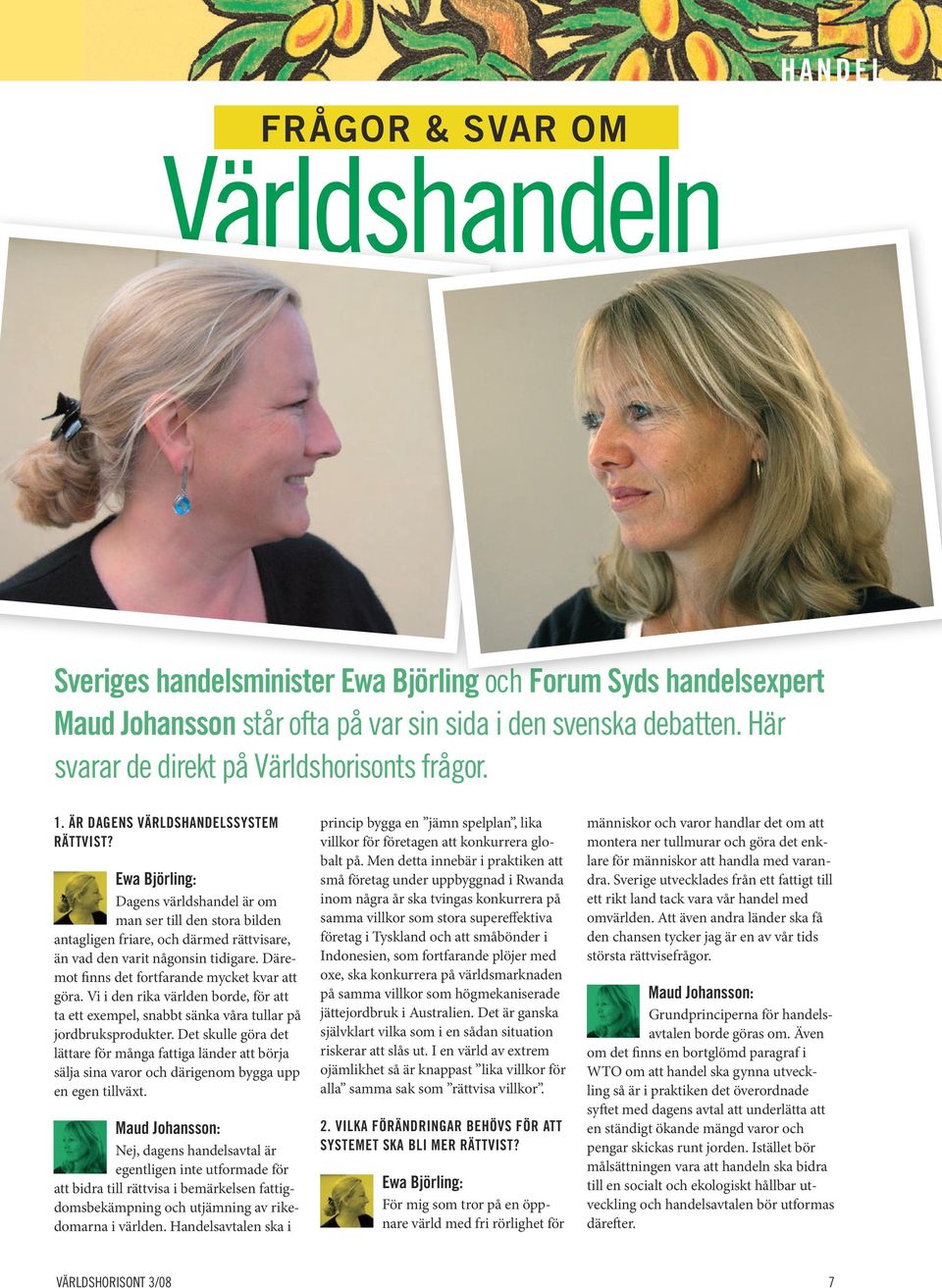 HANDEL

FRÅGOR & SVAR OM

Världshandeln

Sveriges handelsminister Ewa Björling och Forum Syds handelsexpert Maud Johansson står ofta på var sin sida i den svenska debatten. Här svarar de direkt på Världshorisonts frågor.

1. ÄR DAGENS VÄRLDSHANDELSSYSTEM RÄTTVIST?

Ewa Björling:
Dagens världshandel är om man ser till den stora bilden antagligen friare, och därmed rättvisare, än vad den varit någonsin tidigare. Däremot finns det fortfarande mycket kvar att göra. Vi i den rika världen borde, för att ta ett exempel, snabbt sänka våra tullar på jordbruksprodukter. Det skulle göra det lättare för många fattiga länder att börja sälja sina varor och därigenom bygga upp en egen tillväxt.

Maud Johansson:
Nej, dagens handelsavtal är egentligen inte utformade för att bidra till rättvisa i bemärkelsen fattigdomsbekämpning och utjämning av rikedomarna i världen. Handelsavtalen ska i princip bygga en ”jämn spelplan”, lika villkor för företagen att konkurrera globalt på. Men detta innebär i praktiken att små företag under uppbyggnad i Rwanda inom några år ska tvingas konkurrera på samma villkor som stora supereffektiva företag i Tyskland och att småbönder i Indonesien, som fortfarande plöjer med oxe, ska konkurrera på världsmarknaden på samma villkor som högmekaniserade jättejordbruk i Australien. Det är ganska självklart vilka som i en sådan situation riskerar att slås ut. I en värld av extrem ojämlikhet så är knappast ”lika villkor för alla” samma sak som ”rättvisa villkor”.

2. VILKA FÖRÄNDRINGAR BEHÖVS FÖR ATT SYSTEMET SKA BLI MER RÄTTVIST?

Ewa Björling:
För mig som tror på en öppnare värld med fri rörlighet för människor och varor handlar det om att montera ner tullmurar och göra det enklare för människor att handla med varandra. Sverige utvecklades från ett fattigt till ett rikt land tack vara vår handel med omvärlden. Att även andra länder ska få den chansen tycker jag är en av vår tids största rättvisefrågor.

Maud Johansson:
Grundprinciperna för handelsavtalen borde göras om. Även om det finns en bortglömd paragraf i WTO om att handel ska gynna utveckling så är i praktiken det överordnade syftet med dagens avtal att underlätta att en ständigt ökande mängd varor och pengar skickas runt jorden. Istället bör målsättningen vara att handeln ska bidra till en socialt och ekologiskt hållbar utveckling och handelsavtalen bör utformas därefter.

VÄRLDSHORISONT 3/08

7